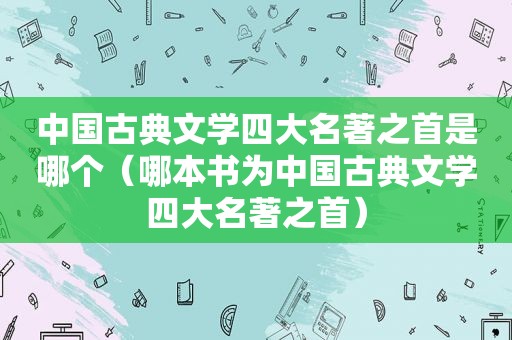 中国古典文学四大名著之首是哪个（哪本书为中国古典文学四大名著之首）

STATIONERY